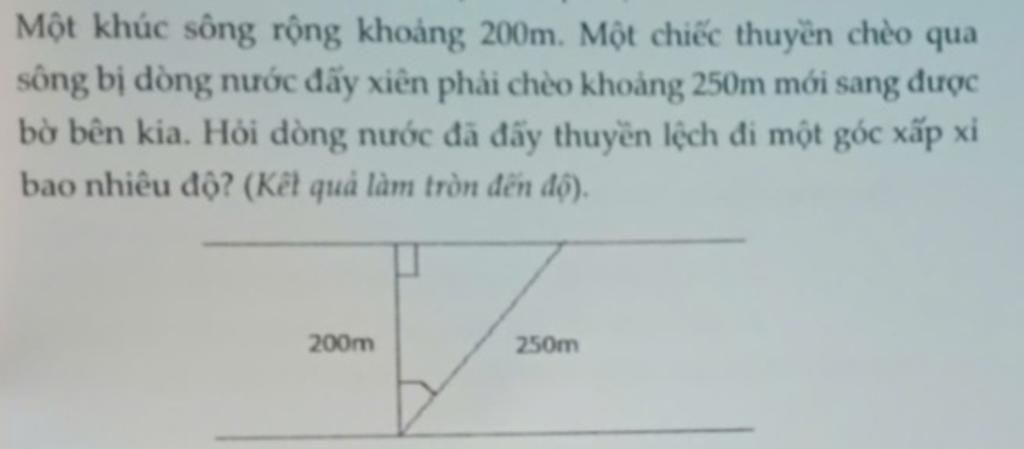 Một khúc sông rộng khoảng 200m. Một chiếc thuyền chèo qua sông bị dòng nước đẩy xiên phải chèo khoảng 250m mới sang được bờ bên kia. Hỏi dòng nước đã đẩy thuyền lệch đi một góc xấp xỉ bao nhiêu độ? (Kết quả làm tròn đến độ).

200m

250m